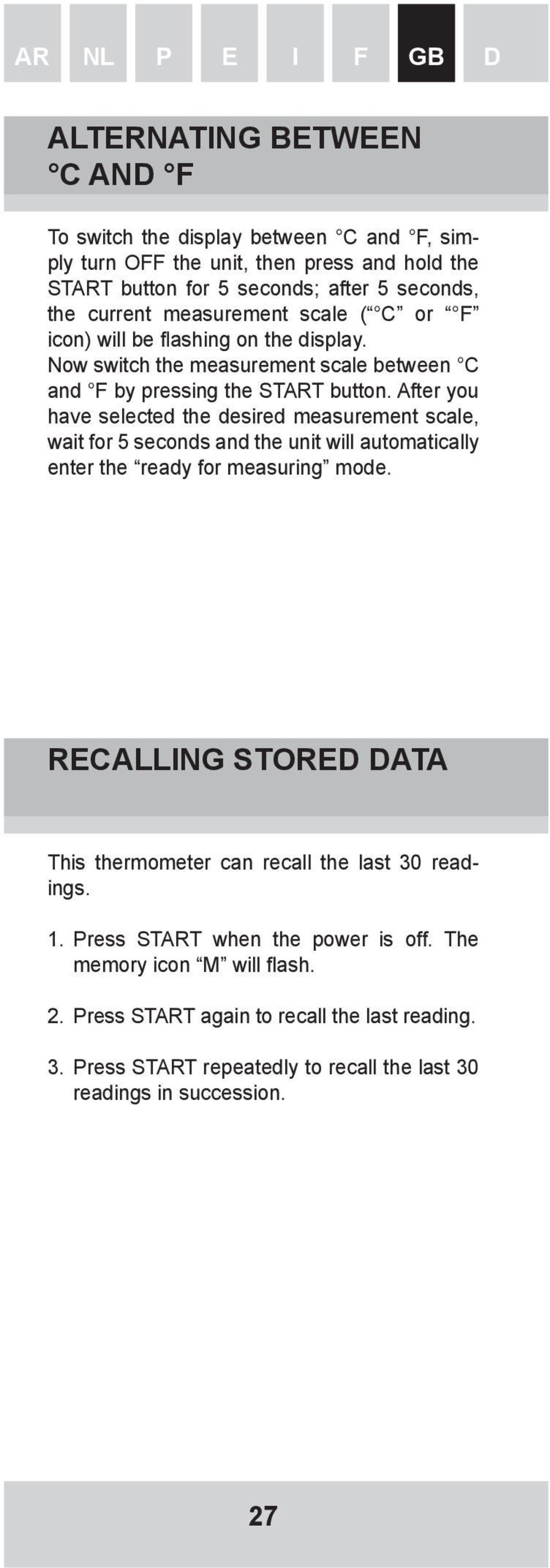 AR NL P E I F GB D

ALTERNATING BETWEEN °C AND °F

To switch the display between °C and °F, simply turn OFF the unit, then press and hold the START button for 5 seconds; after 5 seconds, the current measurement scale (“°C” or “°F” icon) will be flashing on the display.
Now switch the measurement scale between °C and °F by pressing the START button. After you have selected the desired measurement scale, wait for 5 seconds and the unit will automatically enter the “ready for measuring” mode.

RECALLING STORED DATA

This thermometer can recall the last 30 readings.

1. Press START when the power is off. The memory icon “M” will flash.

2. Press START again to recall the last reading.

3. Press START repeatedly to recall the last 30 readings in succession.

27